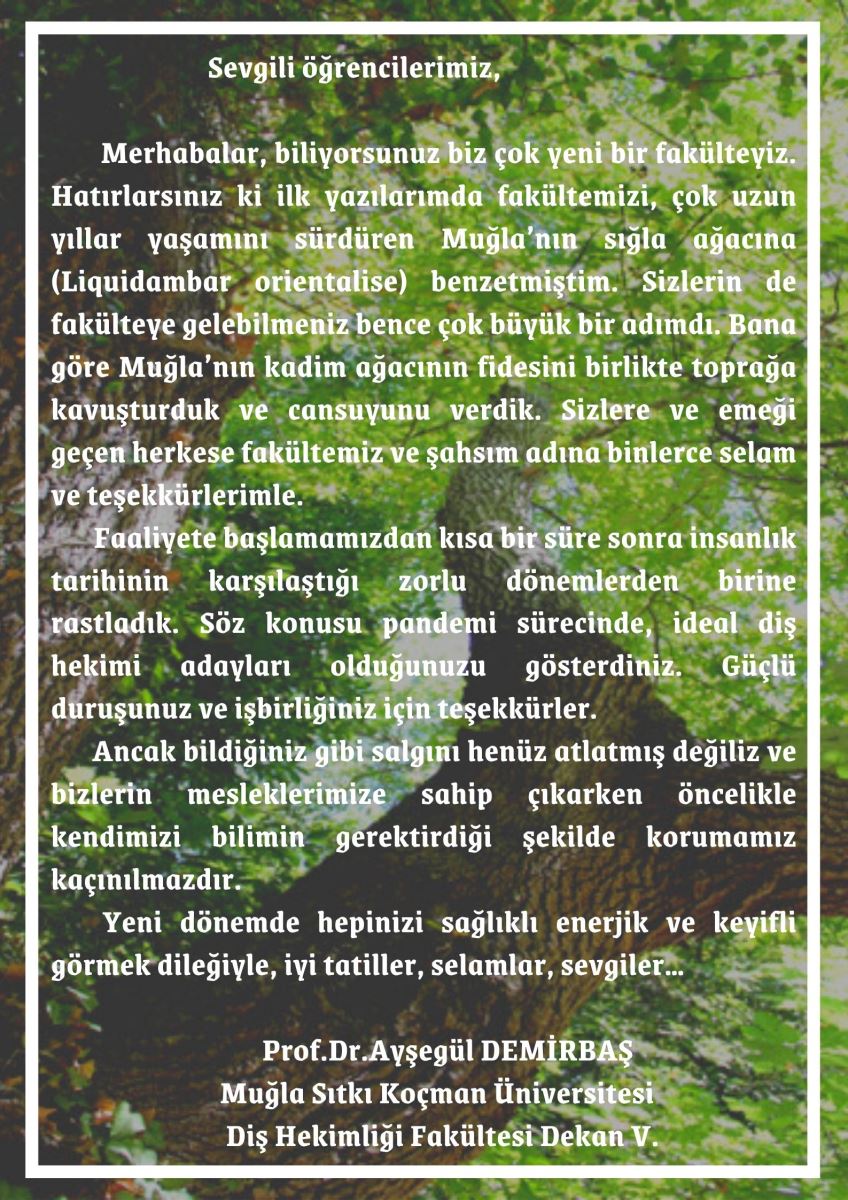 Sevgili öğrencilerimiz,

Merhabalar, biliyorsunuz biz çok yeni bir fakülteyiz. Hatırlarsınız ki ilk yazılarımda fakültemizi, çok uzun yıllar yaşamını sürdüren Muğla'nın sığla ağacına (Liquidambar orientalise) benzetmiştim. Sizlerin de fakülteye gelebilmeniz bence çok büyük bir adımdı. Bana göre Muğla'nın kadim ağacının fidesini birlikte toprağa kavuşturduk ve cansuyunu verdik. Sizlere ve emeği geçen herkese fakültemiz ve şahsım adına binlerce selam ve teşekkürlerimle.

Faaliyete başlamamızdan kısa bir süre sonra insanlık tarihinin karşılaştığı zorlu dönemlerden birine rastladık. Söz konusu pandemi sürecinde, ideal diş hekimi adayları olduğunuzu gösterdiniz. Güçlü duruşunuz ve işbirliğiniz için teşekkürler.

Ancak bildiğiniz gibi salgını henüz atlatmış değiliz ve bizlerin mesleklerimize sahip çıkarken öncelikle kendimizi bilimin gerektirdiği şekilde korumamız kaçınılmazdır.

Yeni dönemde hepinizi sağlıklı enerjik ve keyifli görmek dileğiyle, iyi tatiller, selamlar, sevgiler…

Prof.Dr.Ayşegül DEMİRBAŞ
Muğla Sıtkı Koçman Üniversitesi
Diş Hekimliği Fakültesi Dekan V.